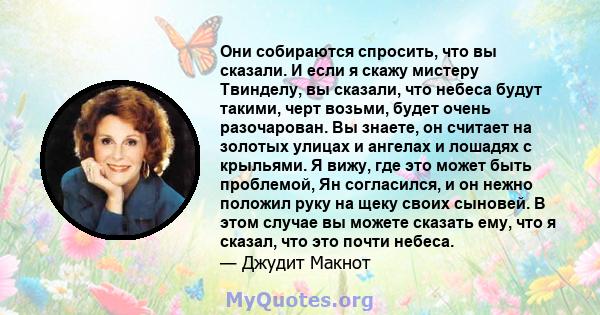 Они собираются спросить, что вы сказали. И если я скажу мистеру Твинделу, вы сказали, что небеса будут такими, черт возьми, будет очень разочарован. Вы знаете, он считает на золотых улицах и ангелах и лошадях с крыльями. Я вижу, где это может быть проблемой, Ян согласился, и он нежно положил руку на щеку своих сыновей. В этом случае вы можете сказать ему, что я сказал, что это почти небеса.
— Джудит Макнот

MyQuotes.org